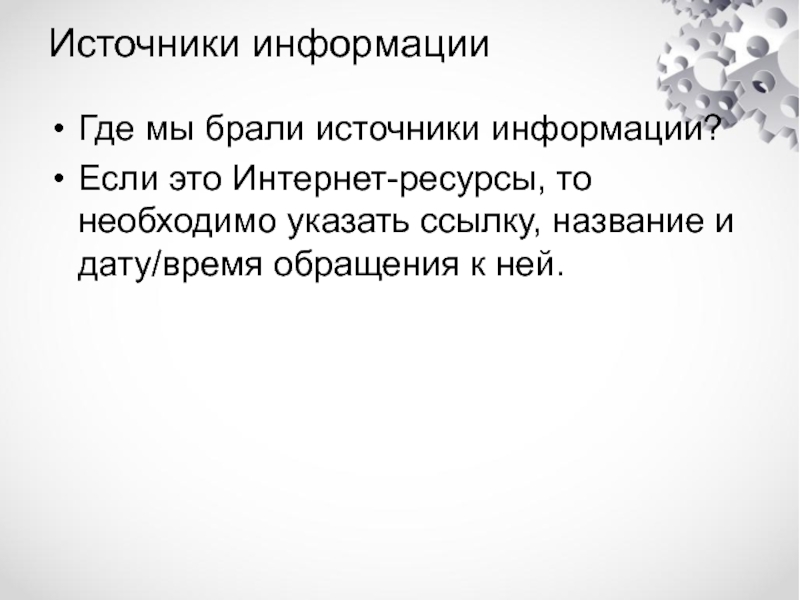 Источники информации

• Где мы брали источники информации?
• Если это Интернет-ресурсы, то необходимо указать ссылку, название и дату/время обращения к ней.